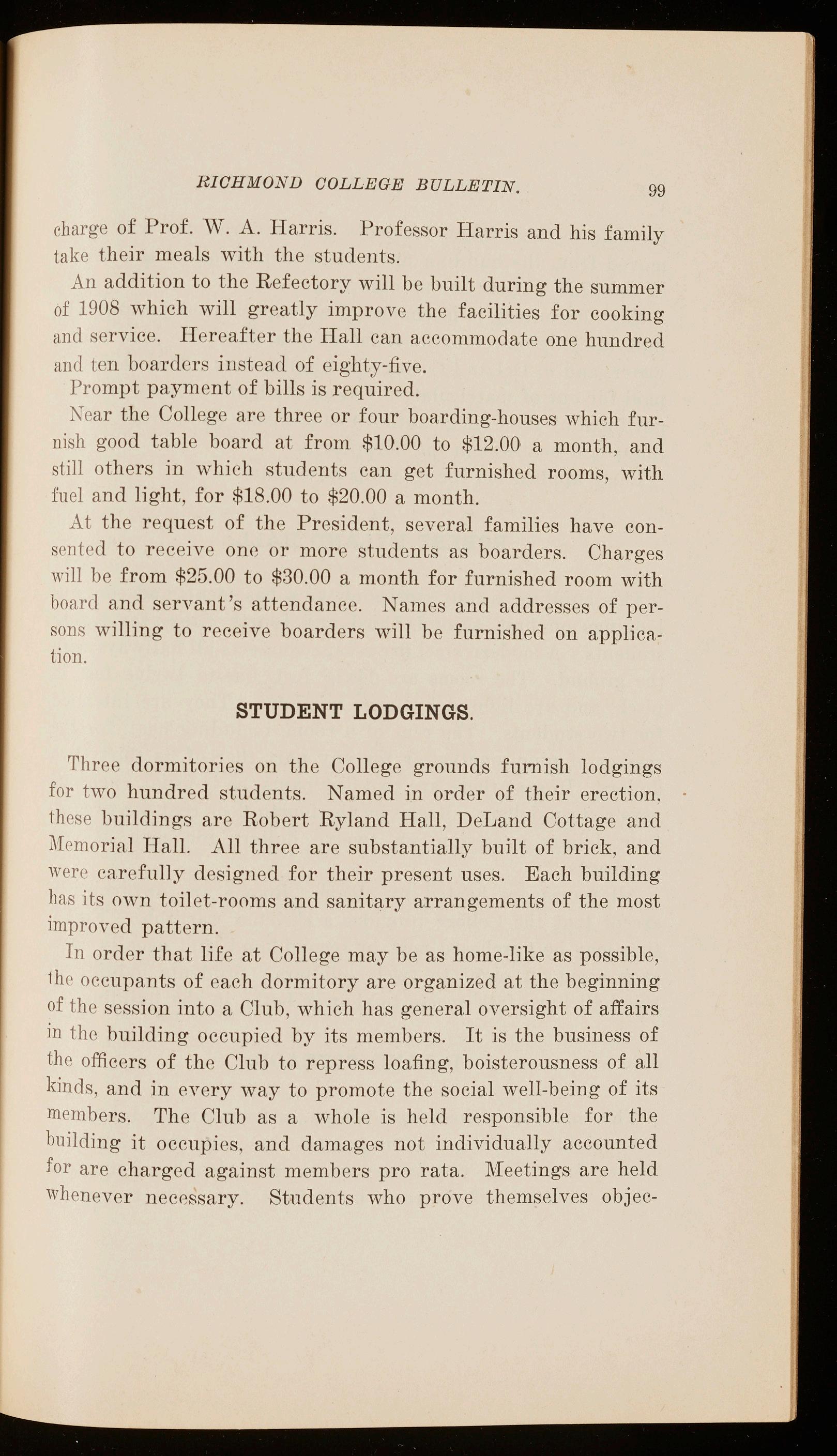 RICHMOND COLLEGE BULLETIN. 99

charge of Prof. W. A. Harris. Professor Harris and his family take their meals with the students.

An addition to the Refectory will be built during the summer of 1908 which will greatly improve the facilities for cooking and service. Hereafter the Hall can accommodate one hundred and ten boarders instead of eighty-five.

Prompt payment of bills is required.

Near the College are three or four boarding-houses which furnish good table board at from \$10.00 to \$12.00 a month, and still others in which students can get furnished rooms, with fuel and light, for \$18.00 to \$20.00 a month.

At the request of the President, several families have consented to receive one or more students as boarders. Charges will be from \$25.00 to \$30.00 a month for furnished room with board and servant's attendance. Names and addresses of persons willing to receive boarders will be furnished on application.

STUDENT LODGINGS.

Three dormitories on the College grounds furnish lodgings for two hundred students. Named in order of their erection, these buildings are Robert Ryland Hall, DeLand Cottage and Memorial Hall. All three are substantially built of brick, and were carefully designed for their present uses. Each building has its own toilet-rooms and sanitary arrangements of the most improved pattern.

In order that life at College may be as home-like as possible, the occupants of each dormitory are organized at the beginning of the session into a Club, which has general oversight of affairs in the building occupied by its members. It is the business of the officers of the Club to repress loafing, boisterousness of all kinds, and in every way to promote the social well-being of its members. The Club as a whole is held responsible for the building it occupies, and damages not individually accounted for are charged against members pro rata. Meetings are held whenever necessary. Students who prove themselves objec-